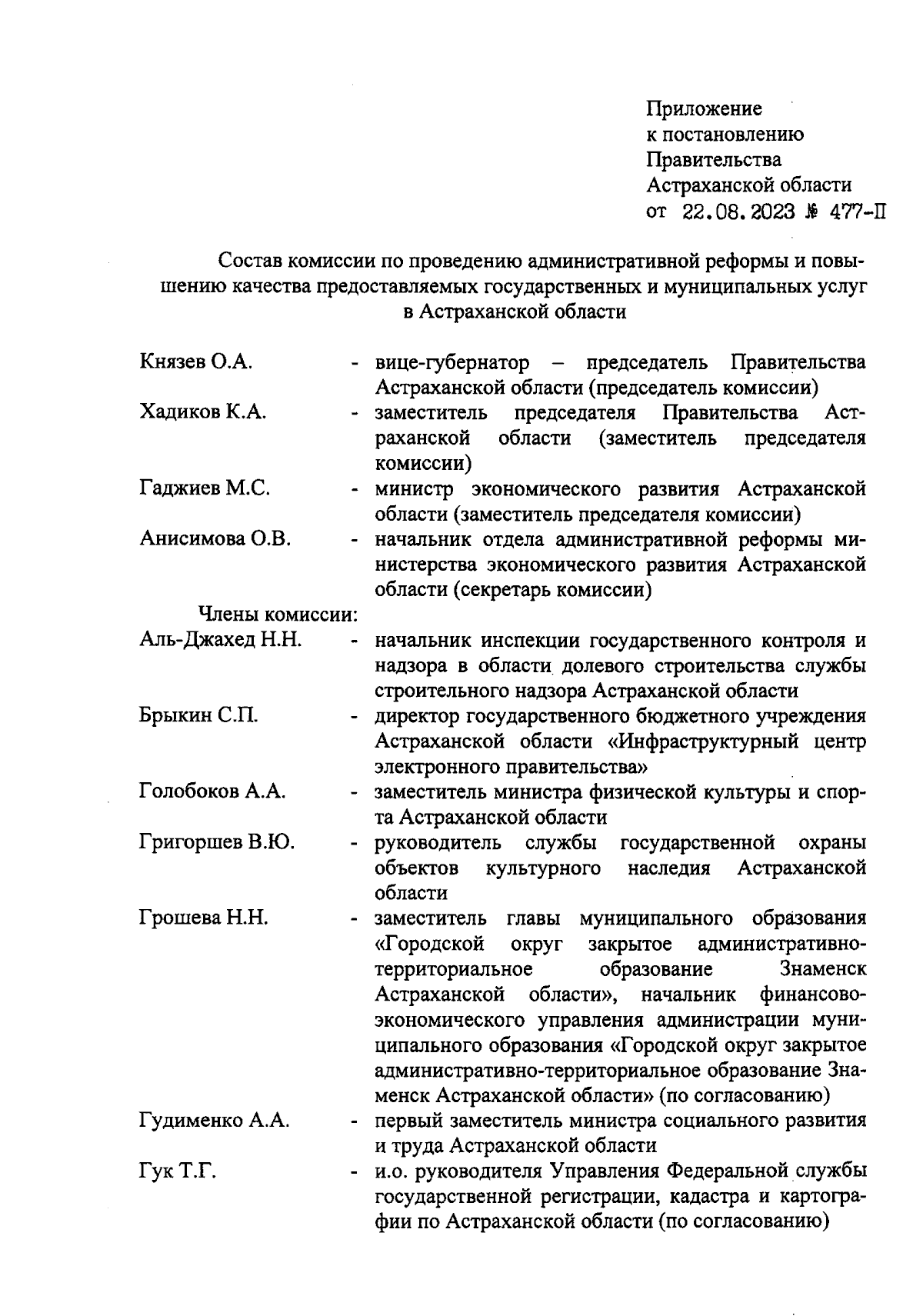 Приложение
к постановлению
Правительства
Астраханской области
от 22.08.2023 № 477-П

Состав комиссии по проведению административной реформы и повышению качества предоставляемых государственных и муниципальных услуг в Астраханской области

Князев О.А. - вице-губернатор – председатель Правительства Астраханской области (председатель комиссии)

Хадиков К.А. - заместитель председателя Правительства Астраханской области (заместитель председателя комиссии)

Гаджиев М.С. - министр экономического развития Астраханской области (заместитель председателя комиссии)

Анисимова О.В. - начальник отдела административной реформы министерства экономического развития Астраханской области (секретарь комиссии)

Члены комиссии:

Аль-Джахед Н.Н. - начальник инспекции государственного контроля и надзора в области долевого строительства службы строительного надзора Астраханской области

Брыкин С.П. - директор государственного бюджетного учреждения Астраханской области «Инфраструктурный центр электронного правительства»

Голобоков А.А. - заместитель министра физической культуры и спорта Астраханской области

Григоршев В.Ю. - руководитель службы государственной охраны объектов культурного наследия Астраханской области

Грошева Н.Н. - заместитель главы муниципального образования «Городской округ закрытое административно-территориальное образование Знаменск Астраханской области», начальник финансово-экономического управления администрации муниципального образования «Городской округ закрытое административно-территориальное образование Знаменск Астраханской области» (по согласованию)

Гудименко А.А. - первый заместитель министра социального развития и труда Астраханской области

Гук Т.Г. - и.о. руководителя Управления Федеральной службы государственной регистрации, кадастра и картографии по Астраханской области (по согласованию)